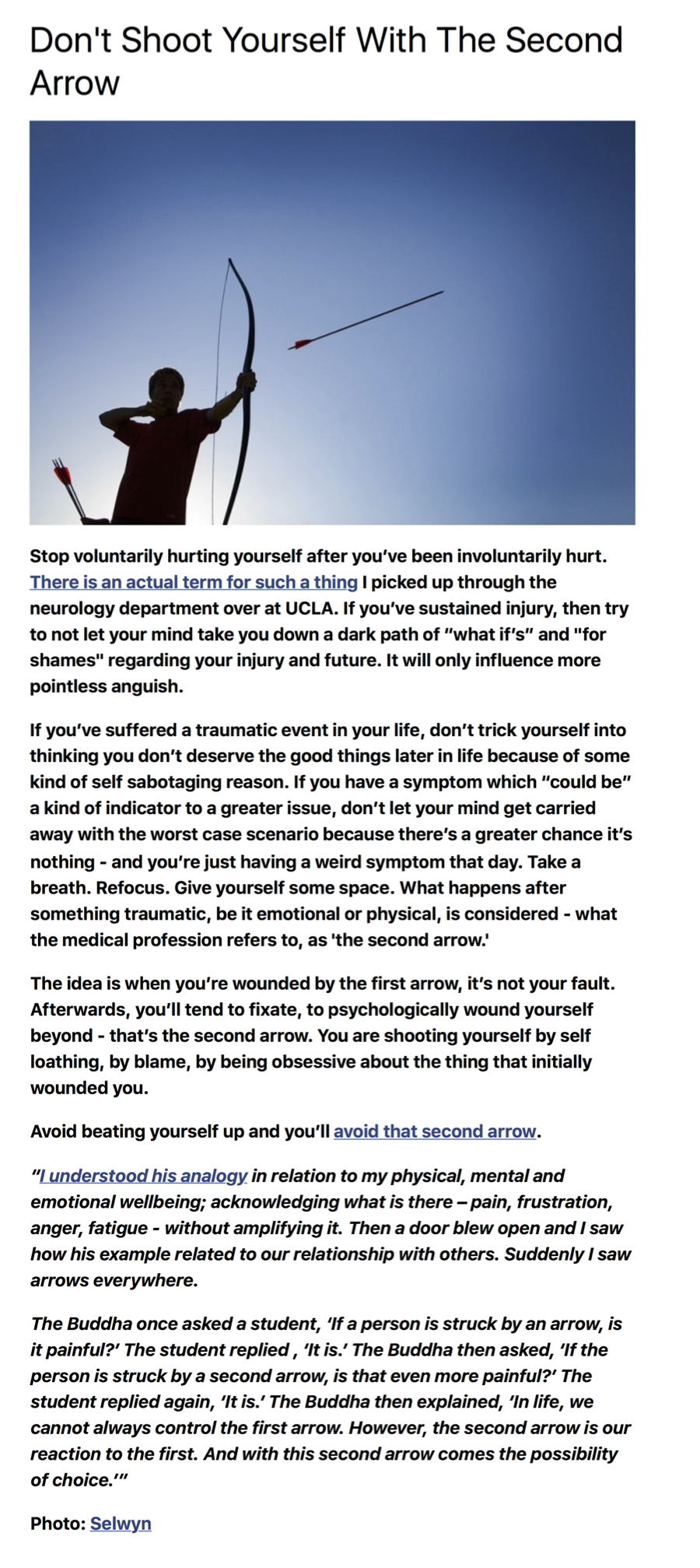 Don't Shoot Yourself With The Second Arrow

Stop voluntarily hurting yourself after you've been involuntarily hurt. There is an actual term for such a thing I picked up through the neurology department over at UCLA. If you've sustained injury, then try to not let your mind take you down a dark path of "what if's" and "for shames" regarding your injury and future. It will only influence more pointless anguish.

If you've suffered a traumatic event in your life, don't trick yourself into thinking you don't deserve the good things later in life because of some kind of self sabotaging reason. If you have a symptom which "could be" a kind of indicator to a greater issue, don't let your mind get carried away with the worst case scenario because there's a greater chance it's nothing - and you're just having a weird symptom that day. Take a breath. Refocus. Give yourself some space. What happens after something traumatic, be it emotional or physical, is considered - what the medical profession refers to, as 'the second arrow.'

The idea is when you're wounded by the first arrow, it's not your fault. Afterwards, you'll tend to fixate, to psychologically wound yourself beyond - that's the second arrow. You are shooting yourself by self loathing, by blame, by being obsessive about the thing that initially wounded you.

Avoid beating yourself up and you'll avoid that second arrow.

"I understood his analogy in relation to my physical, mental and emotional wellbeing; acknowledging what is there – pain, frustration, anger, fatigue - without amplifying it. Then a door blew open and I saw how his example related to our relationship with others. Suddenly I saw arrows everywhere.

The Buddha once asked a student, 'If a person is struck by an arrow, is it painful?' The student replied , 'It is.' The Buddha then asked, 'If the person is struck by a second arrow, is that even more painful?' The student replied again, 'It is.' The Buddha then explained, 'In life, we cannot always control the first arrow. However, the second arrow is our reaction to the first. And with this second arrow comes the possibility of choice.'"

Photo: Selwyn